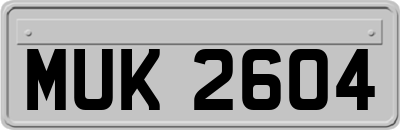 MUK 2604